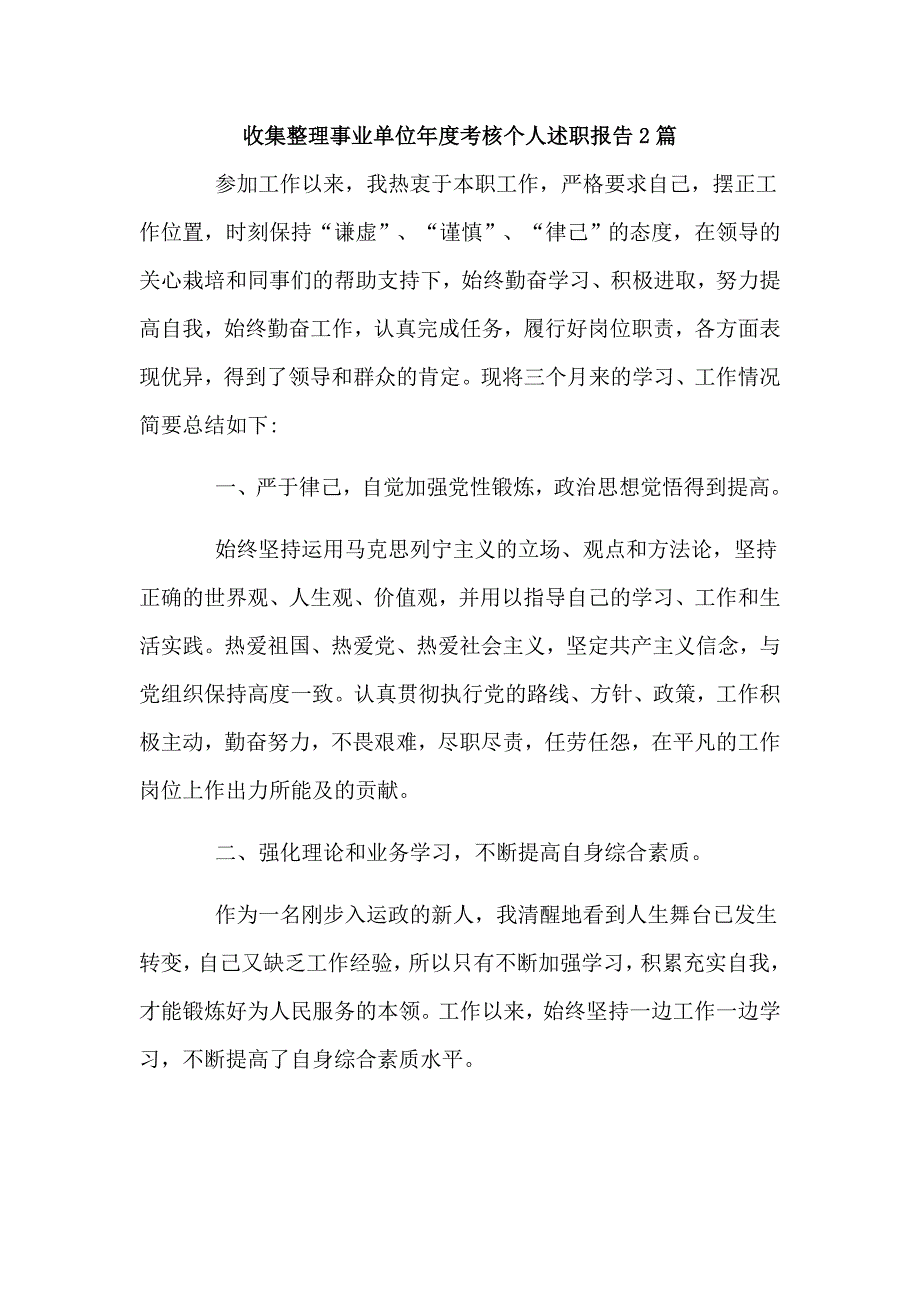 收集整理事业单位年度考核个人述职报告2篇

参加工作以来，我热衷于本职工作，严格要求自己，摆正工作位置，时刻保持“谦虚”、“谨慎”、“律己”的态度，在领导的关心栽培和同事们的帮助支持下，始终勤奋学习、积极进取，努力提高自我，始终勤奋工作，认真完成任务，履行好岗位职责，各方面表现优异，得到了领导和群众的肯定。现将三个月来的学习、工作情况简要总结如下:

一、严于律己，自觉加强党性锻炼，政治思想觉悟得到提高。

始终坚持运用马克思列宁主义的立场、观点和方法论，坚持正确的世界观、人生观、价值观，并用以指导自己的学习、工作和生活实践。热爱祖国、热爱党、热爱社会主义，坚定共产主义信念，与党组织保持高度一致。认真贯彻执行党的路线、方针、政策，工作积极主动，勤奋努力，不畏艰难，尽职尽责，任劳任怨，在平凡的工作岗位上作出力所能及的贡献。

二、强化理论和业务学习，不断提高自身综合素质。

作为一名刚步入运政的新人，我清醒地看到人生舞台已发生转变，自己又缺乏工作经验，所以只有不断加强学习，积累充实自我，才能锻炼好为人民服务的本领。工作以来，始终坚持一边工作一边学习，不断提高了自身综合素质水平。